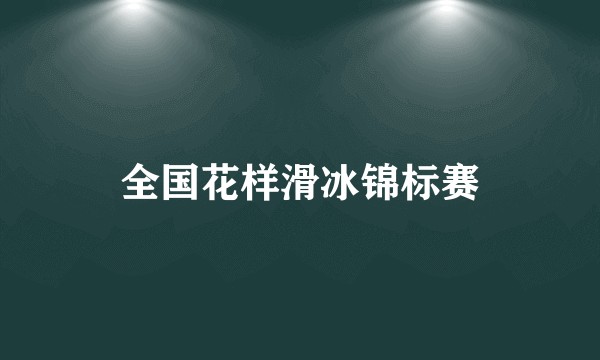 全国花样滑冰锦标赛